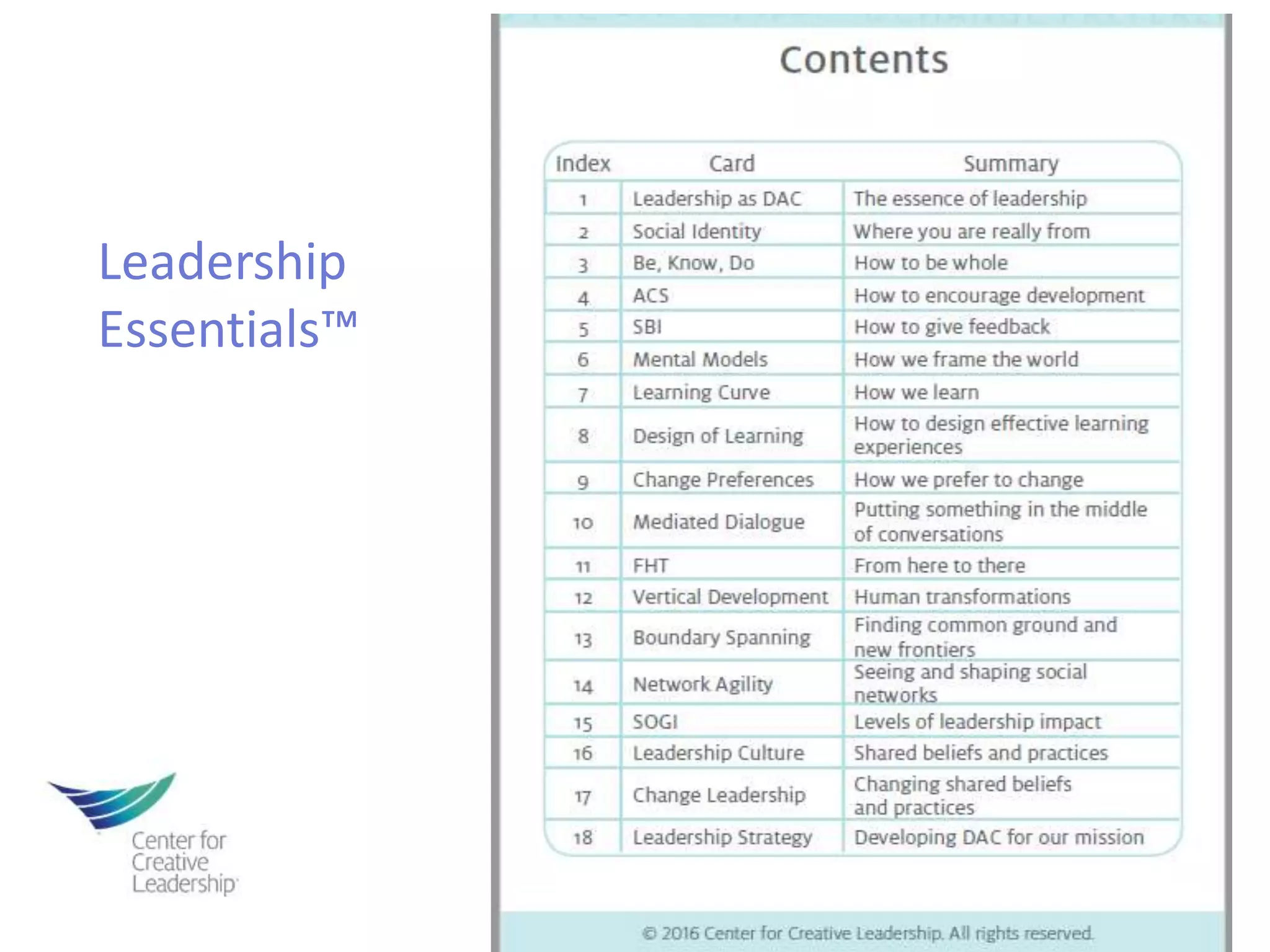 Leadership Essentials™

Center for Creative Leadership

Contents

| Index | Card | Summary |
|---|---|---|
| 1 | Leadership as DAC | The essence of leadership |
| 2 | Social Identity | Where you are really from |
| 3 | Be, Know, Do | How to be whole |
| 4 | ACS | How to encourage development |
| 5 | SBI | How to give feedback |
| 6 | Mental Models | How we frame the world |
| 7 | Learning Curve | How we learn |
| 8 | Design of Learning | How to design effective learning experiences |
| 9 | Change Preferences | How we prefer to change |
| 10 | Mediated Dialogue | Putting something in the middle of conversations |
| 11 | FHT | From here to there |
| 12 | Vertical Development | Human transformations |
| 13 | Boundary Spanning | Finding common ground and new frontiers |
| 14 | Network Agility | Seeing and shaping social networks |
| 15 | SOGI | Levels of leadership impact |
| 16 | Leadership Culture | Shared beliefs and practices |
| 17 | Change Leadership | Changing shared beliefs and practices |
| 18 | Leadership Strategy | Developing DAC for our mission |

© 2016 Center for Creative Leadership. All rights reserved.